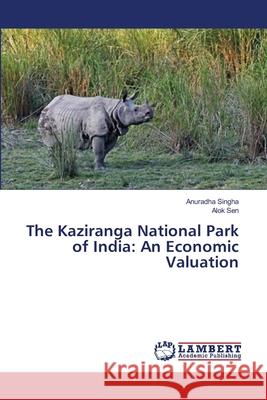 Anuradha Singha
Alok Sen

The Kaziranga National Park of India: An Economic Valuation

LAP LAMBERT Academic Publishing

Kraina Książek